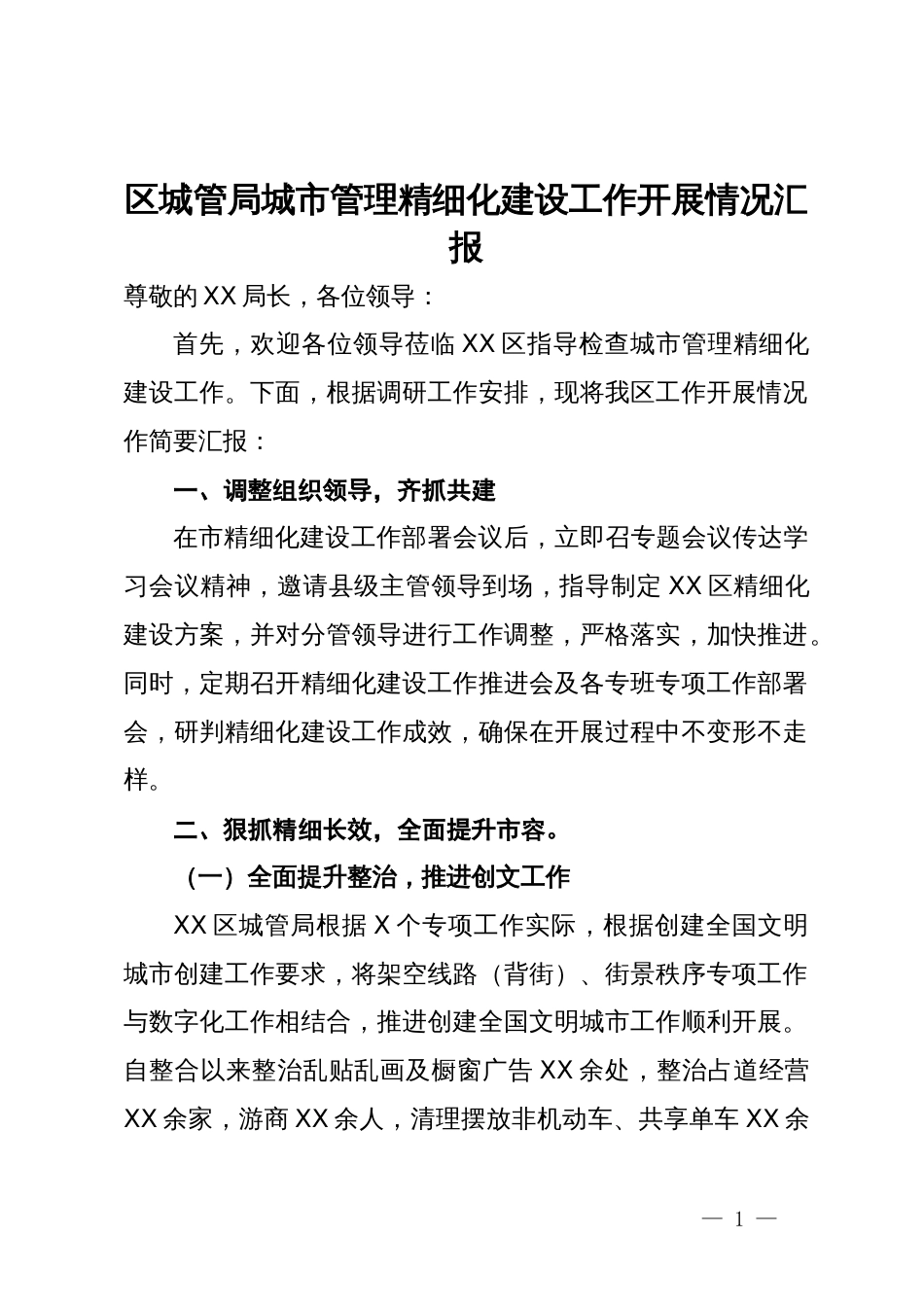 区城管局城市管理精细化建设工作开展情况汇报

尊敬的XX局长，各位领导：

首先，欢迎各位领导莅临XX区指导检查城市管理精细化建设工作。下面，根据调研工作安排，现将我区工作开展情况作简要汇报：

一、调整组织领导，齐抓共建

在市精细化建设工作部署会议后，立即召专题会议传达学习会议精神，邀请县级主管领导到场，指导制定XX区精细化建设方案，并对分管领导进行工作调整，严格落实，加快推进。同时，定期召开精细化建设工作推进会及各专班专项工作部署会，研判精细化建设工作成效，确保在开展过程中不变形不走样。

二、狠抓精细长效，全面提升市容。

（一）全面提升整治，推进创文工作

XX区城管局根据X个专项工作实际，根据创建全国文明城市创建工作要求，将架空线路（背街）、街景秩序专项工作与数字化工作相结合，推进创建全国文明城市工作顺利开展。自整合以来整治乱贴乱画及橱窗广告XX余处，整治占道经营XX余家，游商XX余人，清理摆放非机动车、共享单车XX余

— 1 —